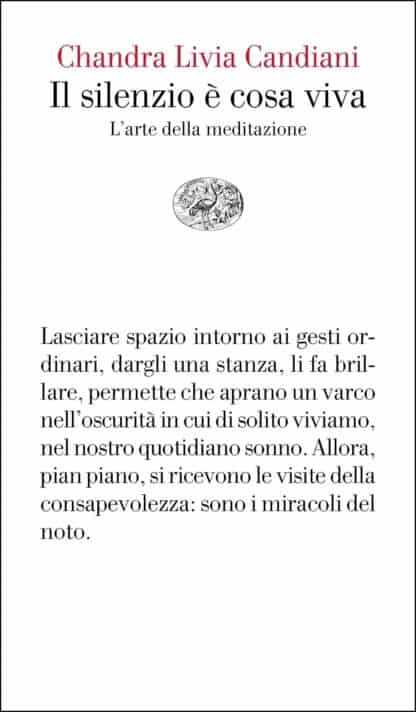 Chandra Livia Candiani
Il silenzio è cosa viva
L'arte della meditazione

Lasciare spazio intorno ai gesti ordinari, dargli una stanza, li fa brillare, permette che aprano un varco nell'oscurità in cui di solito viviamo, nel nostro quotidiano sonno. Allora, pian piano, si ricevono le visite della consapevolezza: sono i miracoli del noto.